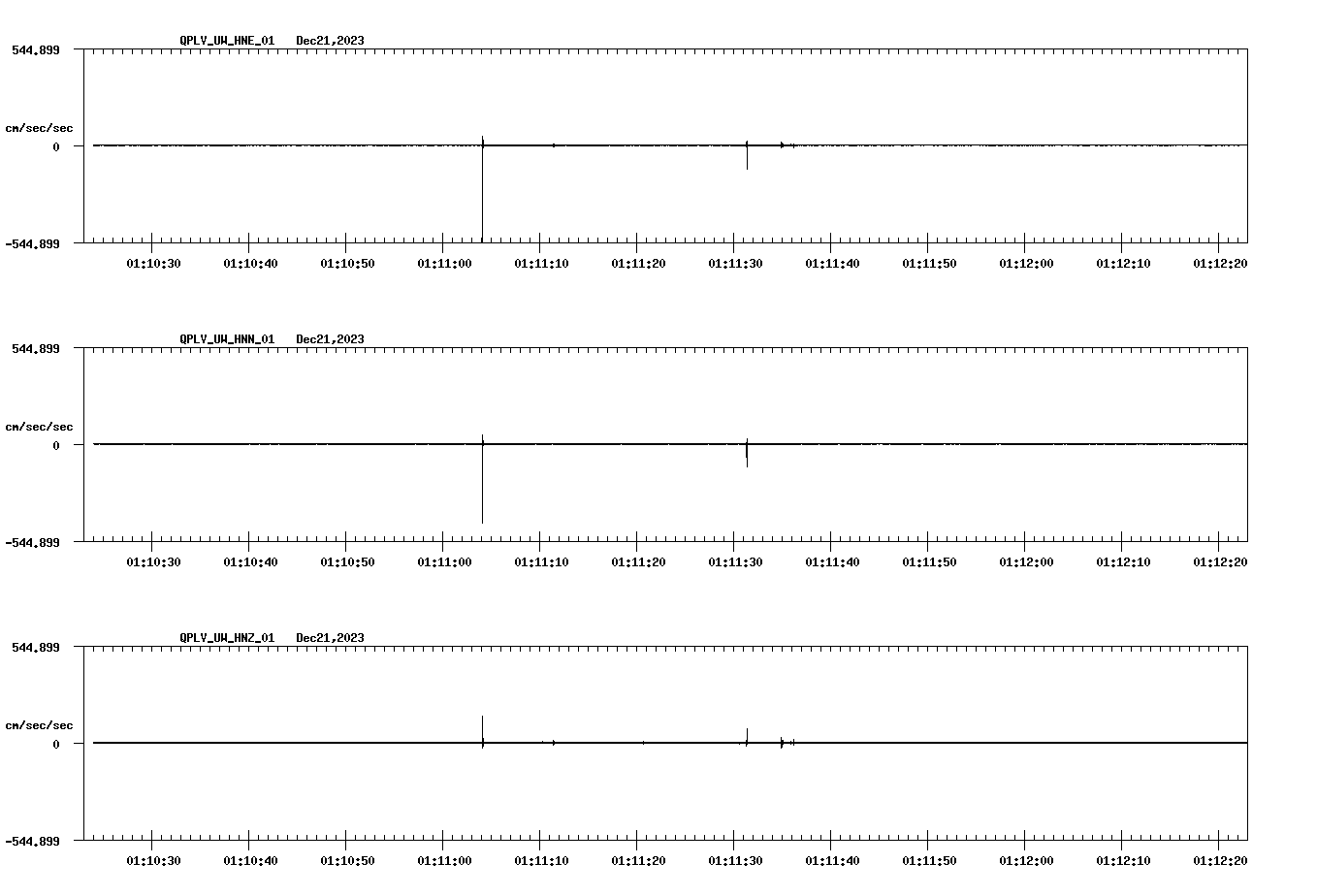 QPLV_UW_HNE_01   Dec21,2023

544.899

cm/sec/sec

0

-544.899

01:10:30  01:10:40  01:10:50  01:11:00  01:11:10  01:11:20  01:11:30  01:11:40  01:11:50  01:12:00  01:12:10  01:12:20

QPLV_UW_HNN_01   Dec21,2023

544.899

cm/sec/sec

0

-544.899

01:10:30  01:10:40  01:10:50  01:11:00  01:11:10  01:11:20  01:11:30  01:11:40  01:11:50  01:12:00  01:12:10  01:12:20

QPLV_UW_HNZ_01   Dec21,2023

544.899

cm/sec/sec

0

-544.899

01:10:30  01:10:40  01:10:50  01:11:00  01:11:10  01:11:20  01:11:30  01:11:40  01:11:50  01:12:00  01:12:10  01:12:20